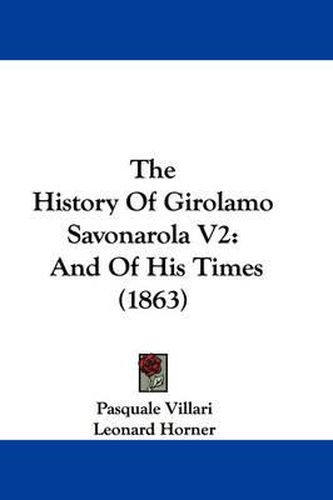 The History Of Girolamo Savonarola V2: And Of His Times (1863)

Pasquale Villari
Leonard Horner